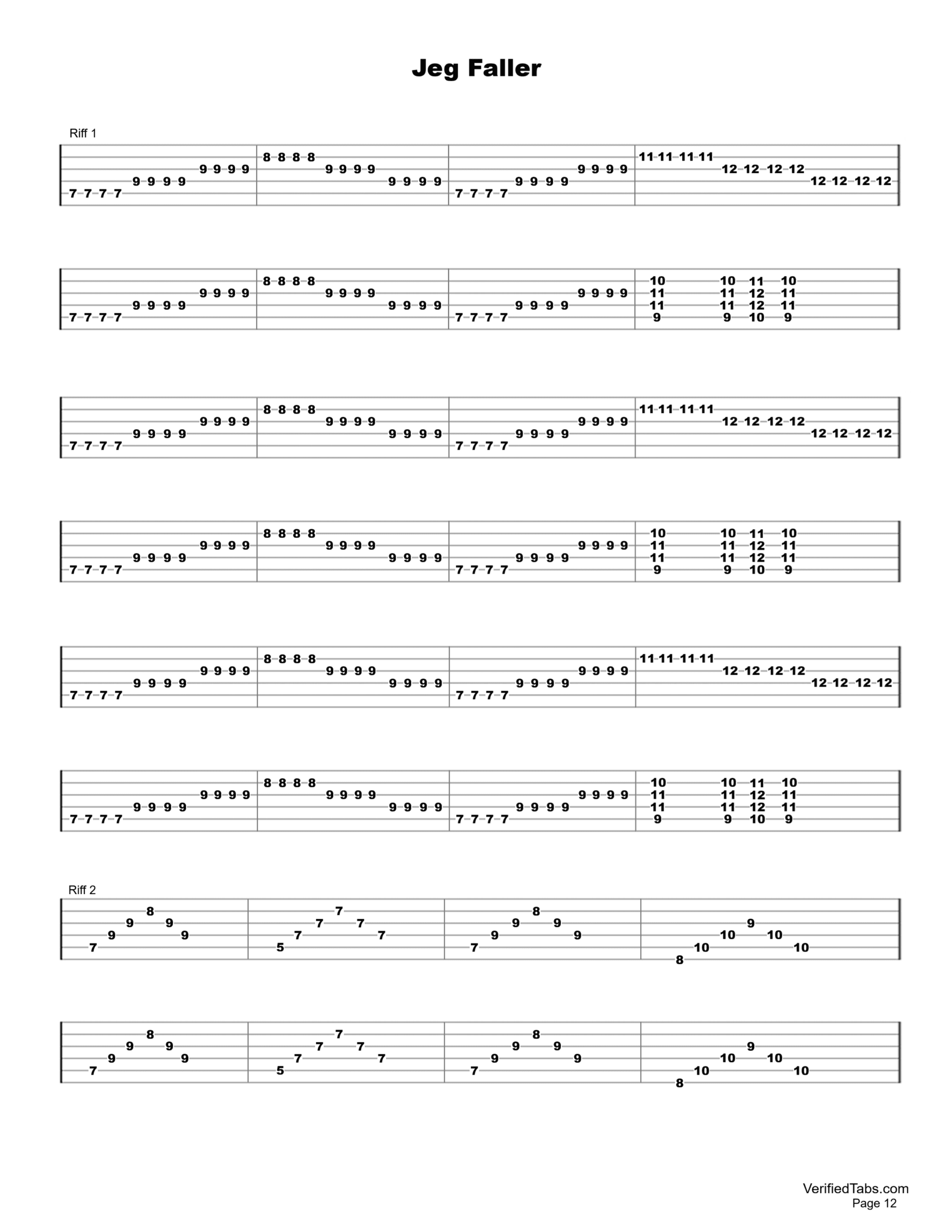 Jeg Faller

Riff 1

7 7 7 7 9 9 9 9 9 9 9 9 | 8 8 8 8 9 9 9 9 9 9 9 9 | 7 7 7 7 9 9 9 9 9 9 9 9 | 11 11 11 11 12 12 12 12 12 12 12 12

7 7 7 7 9 9 9 9 9 9 9 9 | 8 8 8 8 9 9 9 9 9 9 9 9 | 7 7 7 7 9 9 9 9 9 9 9 9 | 10 11 11 9 10 11 11 9 11 12 12 10 10 11 11 9

7 7 7 7 9 9 9 9 9 9 9 9 | 8 8 8 8 9 9 9 9 9 9 9 9 | 7 7 7 7 9 9 9 9 9 9 9 9 | 11 11 11 11 12 12 12 12 12 12 12 12

7 7 7 7 9 9 9 9 9 9 9 9 | 8 8 8 8 9 9 9 9 9 9 9 9 | 7 7 7 7 9 9 9 9 9 9 9 9 | 10 11 11 9 10 11 11 9 11 12 12 10 10 11 11 9

7 7 7 7 9 9 9 9 9 9 9 9 | 8 8 8 8 9 9 9 9 9 9 9 9 | 7 7 7 7 9 9 9 9 9 9 9 9 | 11 11 11 11 12 12 12 12 12 12 12 12

7 7 7 7 9 9 9 9 9 9 9 9 | 8 8 8 8 9 9 9 9 9 9 9 9 | 7 7 7 7 9 9 9 9 9 9 9 9 | 10 11 11 9 10 11 11 9 11 12 12 10 10 11 11 9

Riff 2

7 9 9 8 9 9 | 5 7 7 7 7 7 | 7 9 9 8 9 9 | 8 10 10 9 10 10

7 9 9 8 9 9 | 5 7 7 7 7 7 | 7 9 9 8 9 9 | 8 10 10 9 10 10

VerifiedTabs.com
Page 12